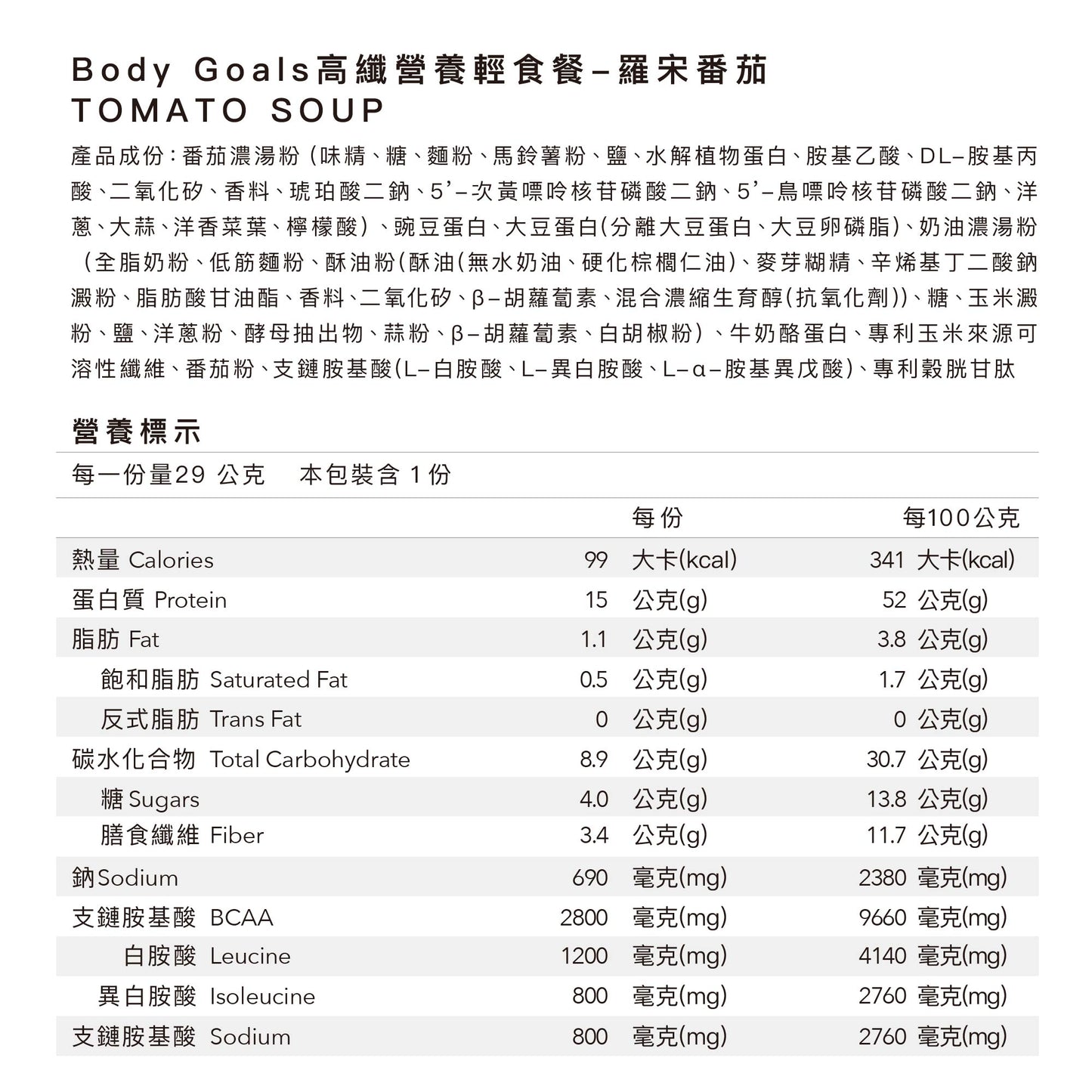 Body Goals高纖營養輕食餐–羅宋番茄
TOMATO SOUP

產品成份：番茄濃湯粉（味精、糖、麵粉、馬鈴薯粉、鹽、水解植物蛋白、胺基乙酸、DL–胺基丙酸、二氧化矽、香料、琥珀酸二鈉、5’–次黃嘌呤核苷磷酸二鈉、5’–鳥嘌呤核苷磷酸二鈉、洋蔥、大蒜、洋香菜葉、檸檬酸）、豌豆蛋白、大豆蛋白(分離大豆蛋白、大豆卵磷脂)、奶油濃湯粉（全脂奶粉、低筋麵粉、酥油粉(酥油(無水奶油、硬化棕櫚仁油)、麥芽糊精、辛烯基丁二酸鈉澱粉、脂肪酸甘油酯、香料、二氧化矽、β–胡蘿蔔素、混合濃縮生育醇(抗氧化劑))、糖、玉米澱粉、鹽、洋蔥粉、酵母抽出物、蒜粉、β–胡蘿蔔素、白胡椒粉）、牛奶酪蛋白、專利玉米來源可溶性纖維、番茄粉、支鏈胺基酸(L–白胺酸、L–異白胺酸、L–α–胺基異戊酸)、專利穀胱甘肽

營養標示

每一份量29 公克　本包裝含 1 份

| | 每份 | 每100公克 |
|---|---|---|
| 熱量 Calories | 99 大卡(kcal) | 341 大卡(kcal) |
| 蛋白質 Protein | 15 公克(g) | 52 公克(g) |
| 脂肪 Fat | 1.1 公克(g) | 3.8 公克(g) |
| 飽和脂肪 Saturated Fat | 0.5 公克(g) | 1.7 公克(g) |
| 反式脂肪 Trans Fat | 0 公克(g) | 0 公克(g) |
| 碳水化合物 Total Carbohydrate | 8.9 公克(g) | 30.7 公克(g) |
| 糖 Sugars | 4.0 公克(g) | 13.8 公克(g) |
| 膳食纖維 Fiber | 3.4 公克(g) | 11.7 公克(g) |
| 鈉Sodium | 690 毫克(mg) | 2380 毫克(mg) |
| 支鏈胺基酸 BCAA | 2800 毫克(mg) | 9660 毫克(mg) |
| 白胺酸 Leucine | 1200 毫克(mg) | 4140 毫克(mg) |
| 異白胺酸 Isoleucine | 800 毫克(mg) | 2760 毫克(mg) |
| 支鏈胺基酸 Sodium | 800 毫克(mg) | 2760 毫克(mg) |